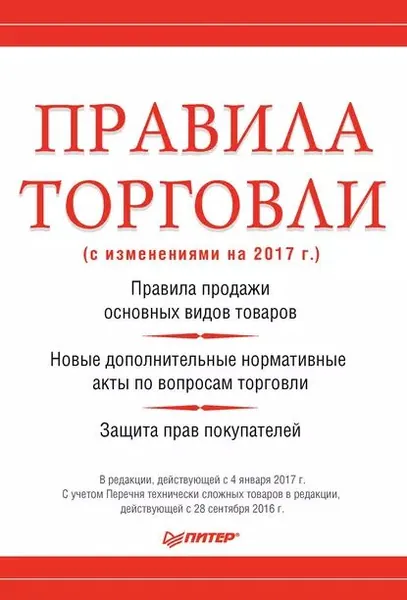 ПРАВИЛА ТОРГОВЛИ

(с изменениями на 2017 г.)

Правила продажи основных видов товаров

Новые дополнительные нормативные акты по вопросам торговли

Защита прав покупателей

В редакции, действующей с 4 января 2017 г.
С учетом Перечня технически сложных товаров в редакции, действующей с 28 сентября 2016 г.

ПИТЕР®